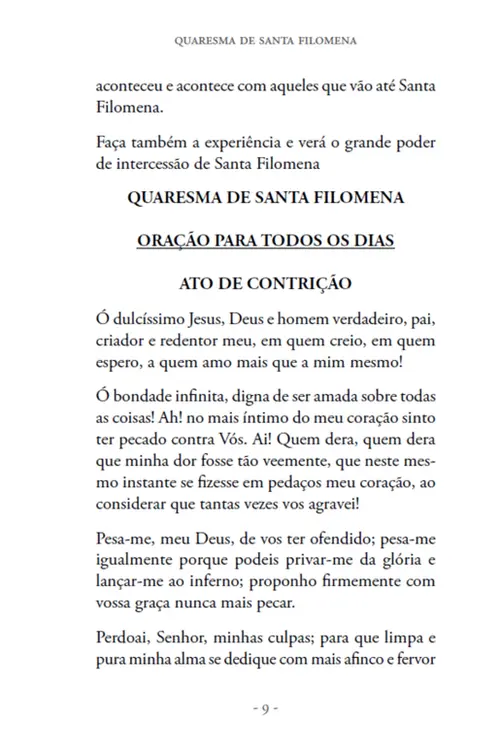 QUARESMA DE SANTA FILOMENA

aconteceu e acontece com aqueles que vão até Santa Filomena.

Faça também a experiência e verá o grande poder de intercessão de Santa Filomena

QUARESMA DE SANTA FILOMENA

ORAÇÃO PARA TODOS OS DIAS

ATO DE CONTRIÇÃO

Ó dulcíssimo Jesus, Deus e homem verdadeiro, pai, criador e redentor meu, em quem creio, em quem espero, a quem amo mais que a mim mesmo!

Ó bondade infinita, digna de ser amada sobre todas as coisas! Ah! no mais íntimo do meu coração sinto ter pecado contra Vós. Ai! Quem dera, quem dera que minha dor fosse tão veemente, que neste mesmo instante se fizesse em pedaços meu coração, ao considerar que tantas vezes vos agravei!

Pesa-me, meu Deus, de vos ter ofendido; pesa-me igualmente porque podeis privar-me da glória e lançar-me ao inferno; proponho firmemente com vossa graça nunca mais pecar.

Perdoai, Senhor, minhas culpas; para que limpa e pura minha alma se dedique com mais afinco e fervor

- 9 -